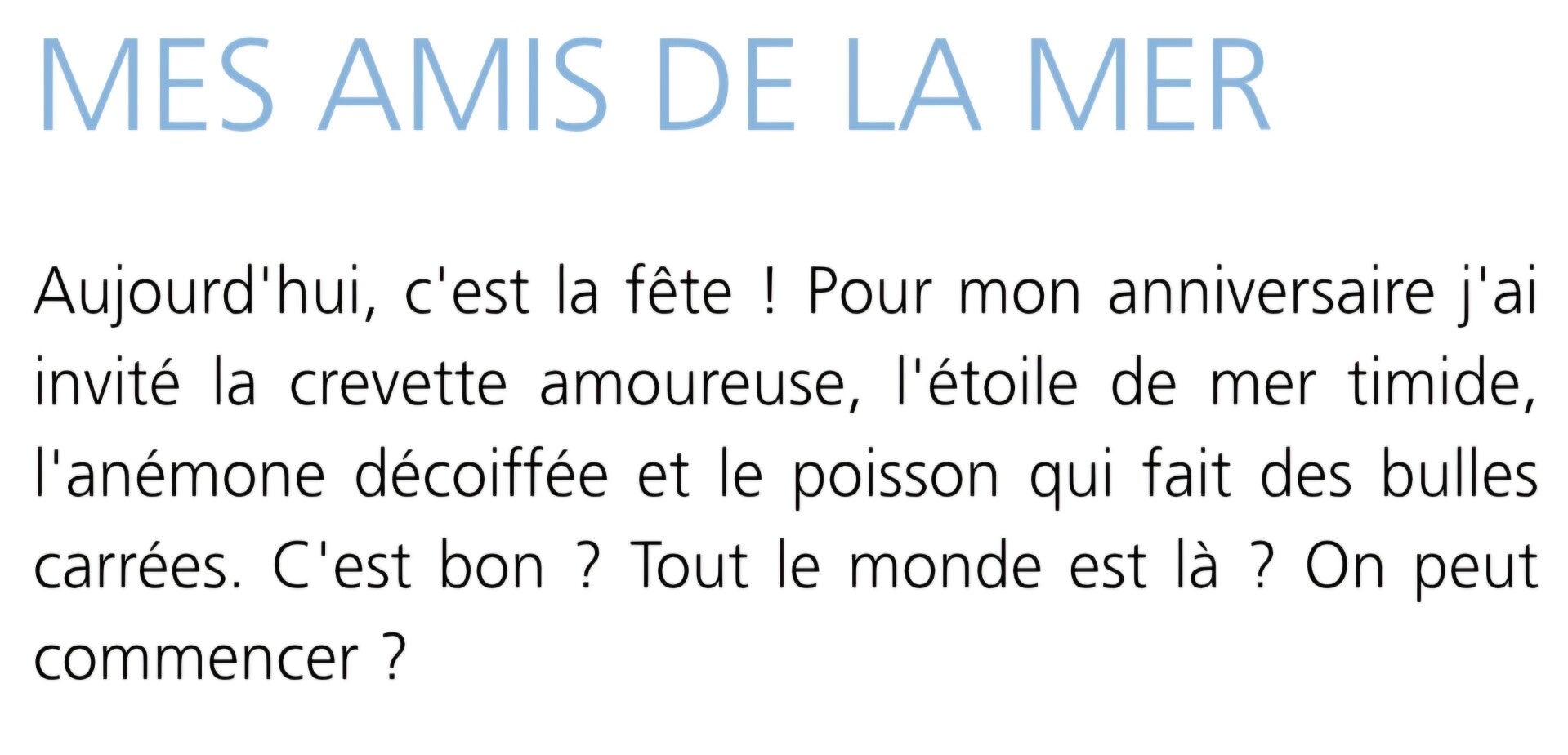 MES AMIS DE LA MER

Aujourd'hui, c'est la fête ! Pour mon anniversaire j'ai invité la crevette amoureuse, l'étoile de mer timide, l'anémone décoiffée et le poisson qui fait des bulles carrées. C'est bon ? Tout le monde est là ? On peut commencer ?